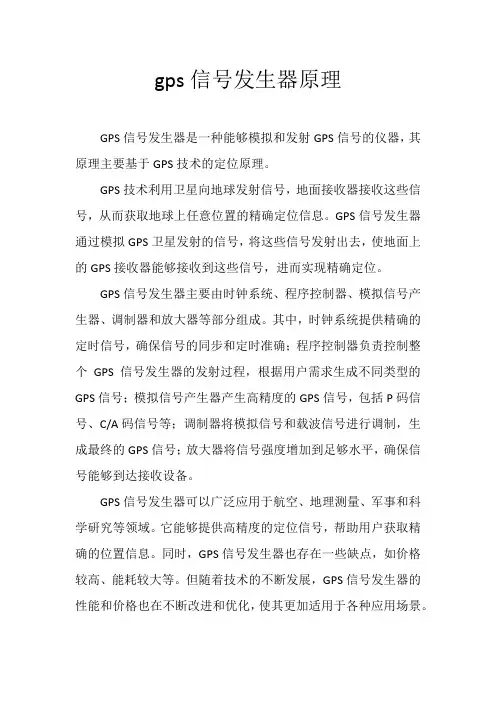 gps 信号发生器原理

GPS 信号发生器是一种能够模拟和发射 GPS 信号的仪器，其原理主要基于 GPS 技术的定位原理。

GPS 技术利用卫星向地球发射信号，地面接收器接收这些信号，从而获取地球上任意位置的精确定位信息。GPS 信号发生器通过模拟 GPS 卫星发射的信号，将这些信号发射出去，使地面上的 GPS 接收器能够接收到这些信号，进而实现精确定位。

GPS 信号发生器主要由时钟系统、程序控制器、模拟信号产生器、调制器和放大器等部分组成。其中，时钟系统提供精确的定时信号，确保信号的同步和定时准确；程序控制器负责控制整个 GPS 信号发生器的发射过程，根据用户需求生成不同类型的 GPS 信号；模拟信号产生器产生高精度的 GPS 信号，包括 P 码信号、C/A 码信号等；调制器将模拟信号和载波信号进行调制，生成最终的 GPS 信号；放大器将信号强度增加到足够水平，确保信号能够到达接收设备。

GPS 信号发生器可以广泛应用于航空、地理测量、军事和科学研究等领域。它能够提供高精度的定位信号，帮助用户获取精确的位置信息。同时，GPS 信号发生器也存在一些缺点，如价格较高、能耗较大等。但随着技术的不断发展，GPS 信号发生器的性能和价格也在不断改进和优化，使其更加适用于各种应用场景。